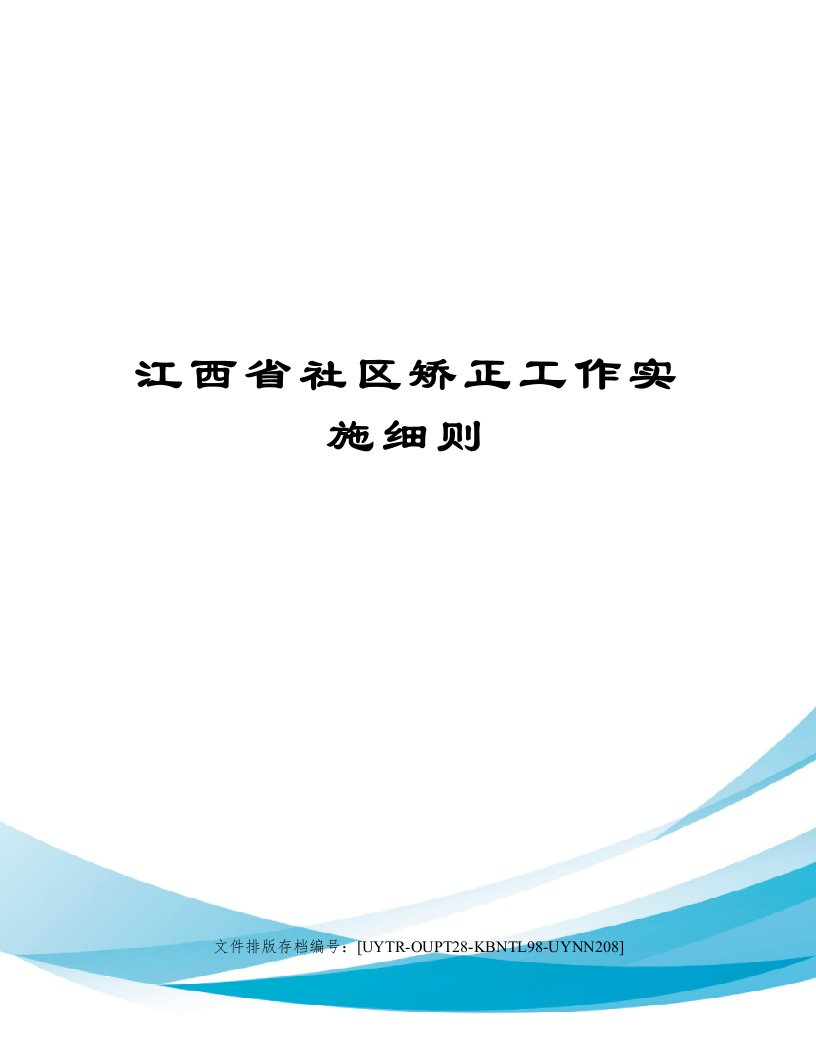 江西省社区矫正工作实施细则

文件排版存档编号：[UYTR-OUPT28-KBNTL98-UYNN208]